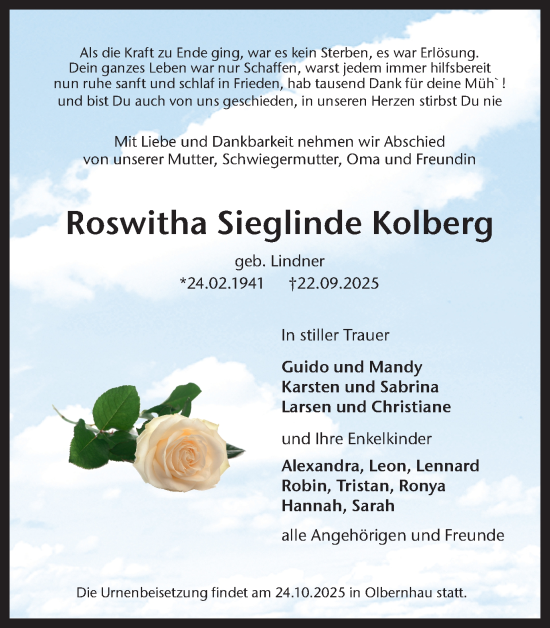 Als die Kraft zu Ende ging, war es kein Sterben, es war Erlösung.
Dein ganzes Leben war nur Schaffen, warst jedem immer hilfsbereit
nun ruhe sanft und schlaf in Frieden, hab tausend Dank für deine Müh` !
und bist Du auch von uns geschieden, in unseren Herzen stirbst Du nie

Mit Liebe und Dankbarkeit nehmen wir Abschied
von unserer Mutter, Schwiegermutter, Oma und Freundin

Roswitha Sieglinde Kolberg

geb. Lindner
*24.02.1941 †22.09.2025

In stiller Trauer

Guido und Mandy
Karsten und Sabrina
Larsen und Christiane

und Ihre Enkelkinder

Alexandra, Leon, Lennard
Robin, Tristan, Ronya
Hannah, Sarah

alle Angehörigen und Freunde

Die Urnenbeisetzung findet am 24.10.2025 in Olbernhau statt.